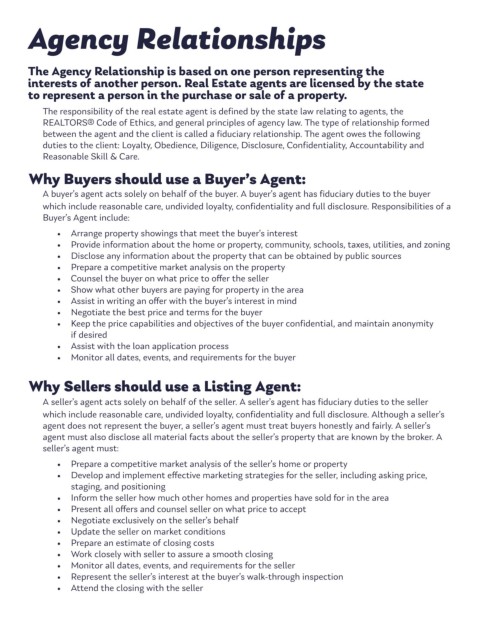 Agency Relationships

The Agency Relationship is based on one person representing the interests of another person. Real Estate agents are licensed by the state to represent a person in the purchase or sale of a property.

The responsibility of the real estate agent is defined by the state law relating to agents, the REALTORS® Code of Ethics, and general principles of agency law. The type of relationship formed between the agent and the client is called a fiduciary relationship. The agent owes the following duties to the client: Loyalty, Obedience, Diligence, Disclosure, Confidentiality, Accountability and Reasonable Skill & Care.

Why Buyers should use a Buyer's Agent:

A buyer's agent acts solely on behalf of the buyer. A buyer's agent has fiduciary duties to the buyer which include reasonable care, undivided loyalty, confidentiality and full disclosure. Responsibilities of a Buyer's Agent include:

• Arrange property showings that meet the buyer's interest
• Provide information about the home or property, community, schools, taxes, utilities, and zoning
• Disclose any information about the property that can be obtained by public sources
• Prepare a competitive market analysis on the property
• Counsel the buyer on what price to offer the seller
• Show what other buyers are paying for property in the area
• Assist in writing an offer with the buyer's interest in mind
• Negotiate the best price and terms for the buyer
• Keep the price capabilities and objectives of the buyer confidential, and maintain anonymity if desired
• Assist with the loan application process
• Monitor all dates, events, and requirements for the buyer

Why Sellers should use a Listing Agent:

A seller's agent acts solely on behalf of the seller. A seller's agent has fiduciary duties to the seller which include reasonable care, undivided loyalty, confidentiality and full disclosure. Although a seller's agent does not represent the buyer, a seller's agent must treat buyers honestly and fairly. A seller's agent must also disclose all material facts about the seller's property that are known by the broker. A seller's agent must:

• Prepare a competitive market analysis of the seller's home or property
• Develop and implement effective marketing strategies for the seller, including asking price, staging, and positioning
• Inform the seller how much other homes and properties have sold for in the area
• Present all offers and counsel seller on what price to accept
• Negotiate exclusively on the seller's behalf
• Update the seller on market conditions
• Prepare an estimate of closing costs
• Work closely with seller to assure a smooth closing
• Monitor all dates, events, and requirements for the seller
• Represent the seller's interest at the buyer's walk-through inspection
• Attend the closing with the seller